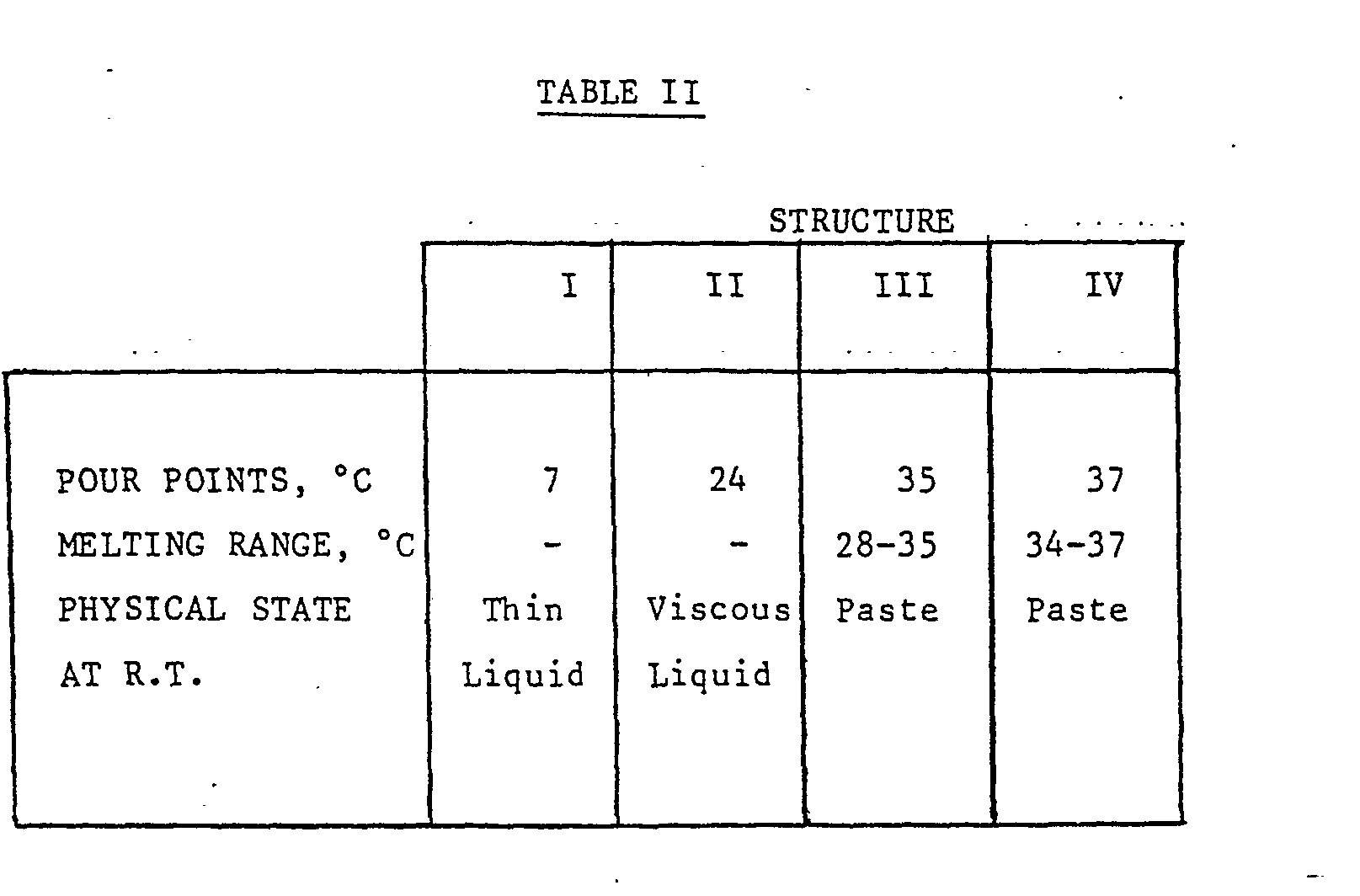 TABLE II

STRUCTURE

| | I | II | III | IV |
|---|---|---|---|---|
| POUR POINTS, °C | 7 | 24 | 35 | 37 |
| MELTING RANGE, °C | - | - | 28-35 | 34-37 |
| PHYSICAL STATE AT R.T. | Thin Liquid | Viscous Liquid | Paste | Paste |